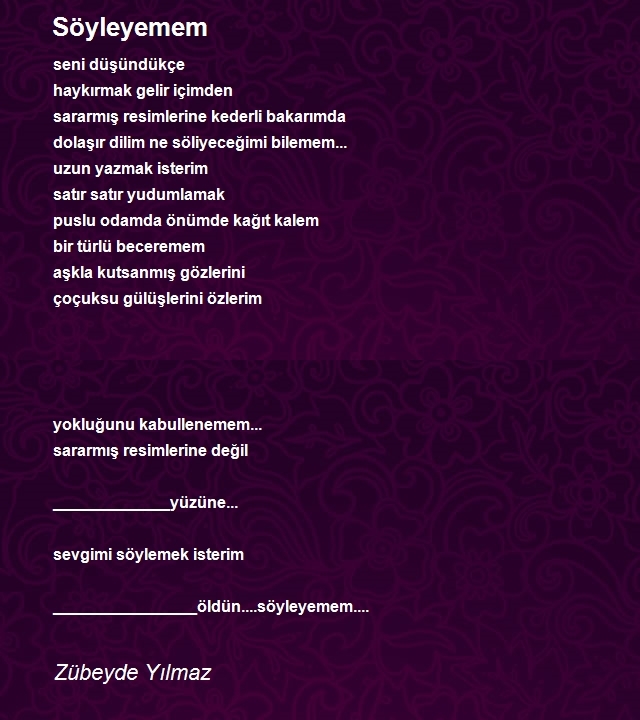 Söyleyemem

seni düşündükçe
haykırmak gelir içimden
sararmış resimlerine kederli bakarımda
dolaşır dilim ne söliyeceğimi bilemem...
uzun yazmak isterim
satır satır yudumlamak
puslu odamda önümde kağıt kalem
bir türlü beceremem
aşkla kutsanmış gözlerini
çoçuksu gülüşlerini özlerim

yokluğunu kabullenemem...
sararmış resimlerine değil

_____________yüzüne...

sevgimi söylemek isterim

________________öldün....söyleyemem....

Zübeyde Yılmaz